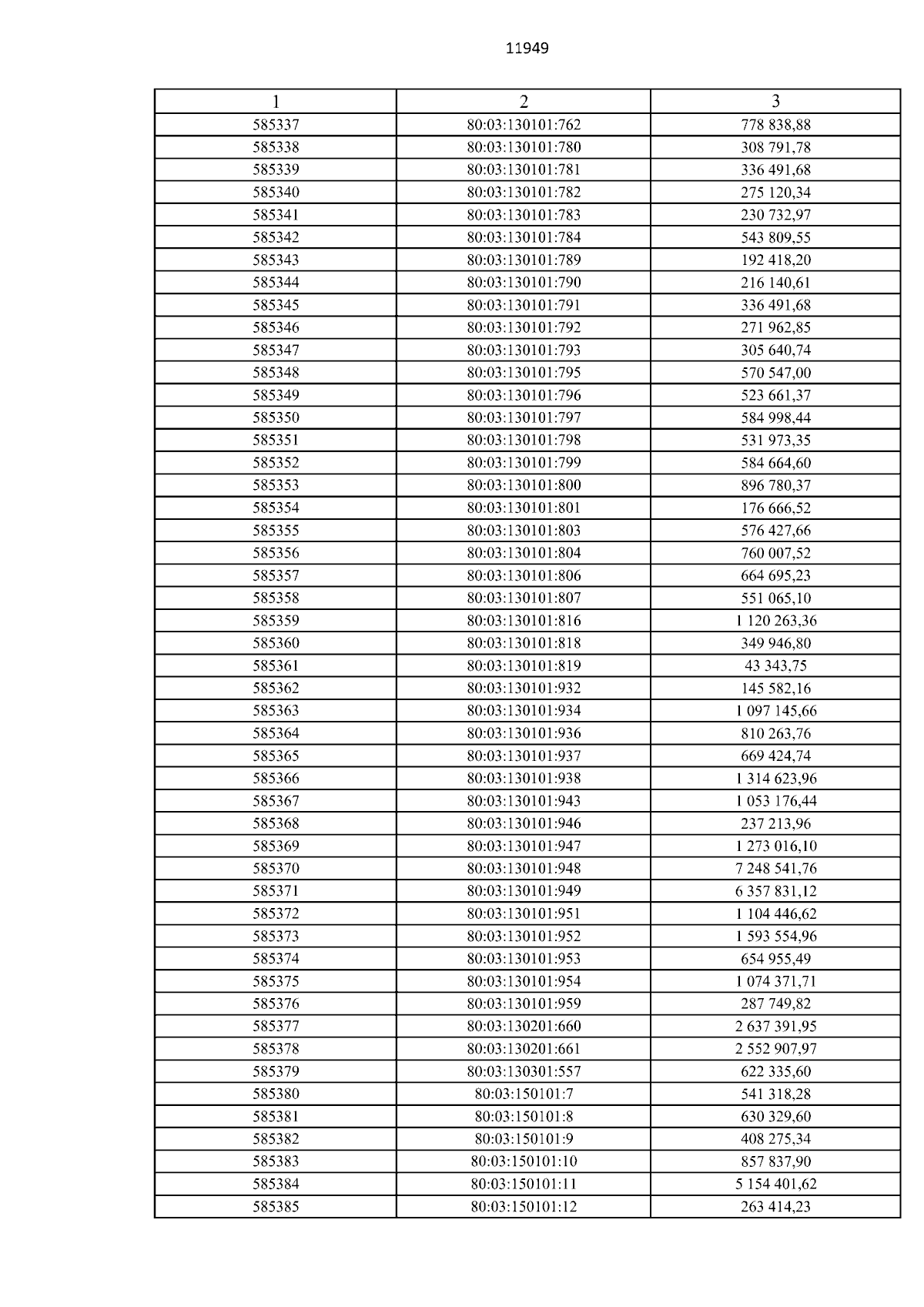 11949

| 1 | 2 | 3 |
|---|---|---|
| 585337 | 80:03:130101:762 | 778 838,88 |
| 585338 | 80:03:130101:780 | 308 791,78 |
| 585339 | 80:03:130101:781 | 336 491,68 |
| 585340 | 80:03:130101:782 | 275 120,34 |
| 585341 | 80:03:130101:783 | 230 732,97 |
| 585342 | 80:03:130101:784 | 543 809,55 |
| 585343 | 80:03:130101:789 | 192 418,20 |
| 585344 | 80:03:130101:790 | 216 140,61 |
| 585345 | 80:03:130101:791 | 336 491,68 |
| 585346 | 80:03:130101:792 | 271 962,85 |
| 585347 | 80:03:130101:793 | 305 640,74 |
| 585348 | 80:03:130101:795 | 570 547,00 |
| 585349 | 80:03:130101:796 | 523 661,37 |
| 585350 | 80:03:130101:797 | 584 998,44 |
| 585351 | 80:03:130101:798 | 531 973,35 |
| 585352 | 80:03:130101:799 | 584 664,60 |
| 585353 | 80:03:130101:800 | 896 780,37 |
| 585354 | 80:03:130101:801 | 176 666,52 |
| 585355 | 80:03:130101:803 | 576 427,66 |
| 585356 | 80:03:130101:804 | 760 007,52 |
| 585357 | 80:03:130101:806 | 664 695,23 |
| 585358 | 80:03:130101:807 | 551 065,10 |
| 585359 | 80:03:130101:816 | 1 120 263,36 |
| 585360 | 80:03:130101:818 | 349 946,80 |
| 585361 | 80:03:130101:819 | 43 343,75 |
| 585362 | 80:03:130101:932 | 145 582,16 |
| 585363 | 80:03:130101:934 | 1 097 145,66 |
| 585364 | 80:03:130101:936 | 810 263,76 |
| 585365 | 80:03:130101:937 | 669 424,74 |
| 585366 | 80:03:130101:938 | 1 314 623,96 |
| 585367 | 80:03:130101:943 | 1 053 176,44 |
| 585368 | 80:03:130101:946 | 237 213,96 |
| 585369 | 80:03:130101:947 | 1 273 016,10 |
| 585370 | 80:03:130101:948 | 7 248 541,76 |
| 585371 | 80:03:130101:949 | 6 357 831,12 |
| 585372 | 80:03:130101:951 | 1 104 446,62 |
| 585373 | 80:03:130101:952 | 1 593 554,96 |
| 585374 | 80:03:130101:953 | 654 955,49 |
| 585375 | 80:03:130101:954 | 1 074 371,71 |
| 585376 | 80:03:130101:959 | 287 749,82 |
| 585377 | 80:03:130201:660 | 2 637 391,95 |
| 585378 | 80:03:130201:661 | 2 552 907,97 |
| 585379 | 80:03:130301:557 | 622 335,60 |
| 585380 | 80:03:150101:7 | 541 318,28 |
| 585381 | 80:03:150101:8 | 630 329,60 |
| 585382 | 80:03:150101:9 | 408 275,34 |
| 585383 | 80:03:150101:10 | 857 837,90 |
| 585384 | 80:03:150101:11 | 5 154 401,62 |
| 585385 | 80:03:150101:12 | 263 414,23 |